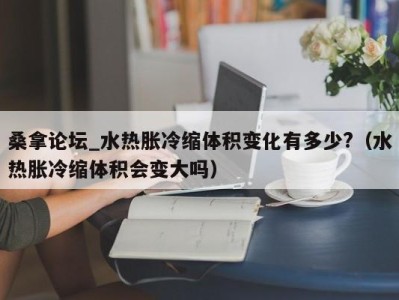 桑拿论坛_水热胀冷缩体积变化有多少？（水热胀冷缩体积会变大吗）